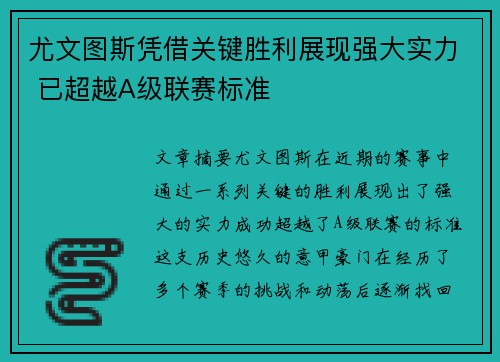 尤文图斯凭借关键胜利展现强大实力 已超越A级联赛标准

文章摘要尤文图斯在近期的赛事中通过一系列关键的胜利展现出了强大的实力成功超越了A级联赛的标准这支历史悠久的意甲豪门在经历了多个赛季的挑战和动荡后逐渐找回